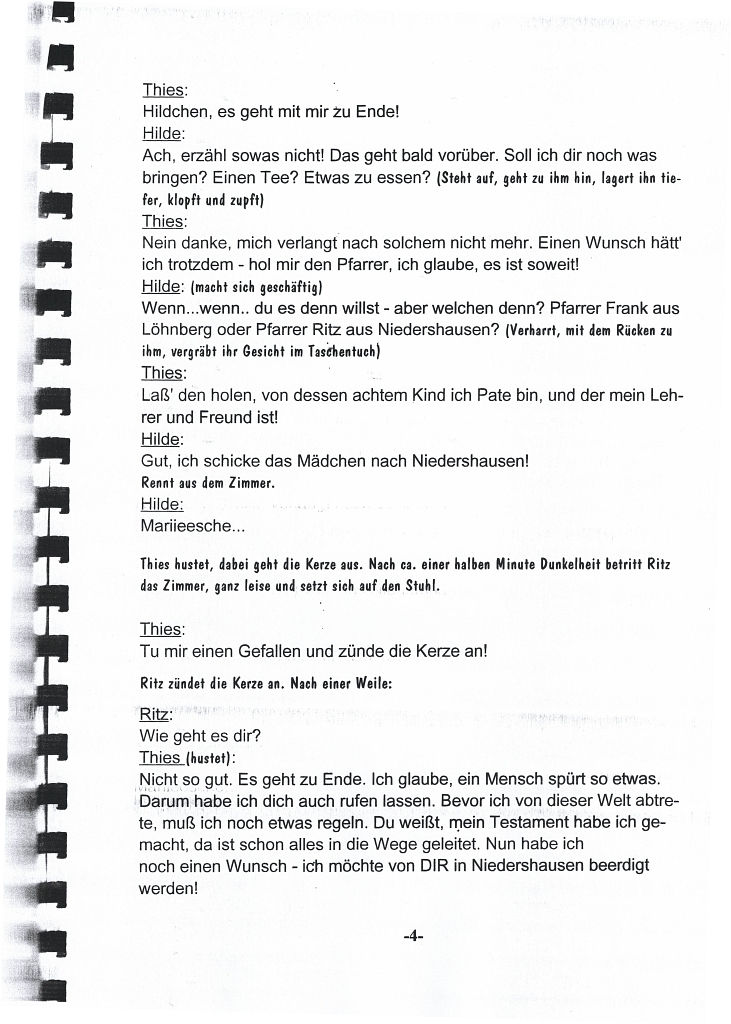 Thies:
Hildchen, es geht mit mir zu Ende!
Hilde:
Ach, erzähl sowas nicht! Das geht bald vorüber. Soll ich dir noch was bringen? Einen Tee? Etwas zu essen? (Steht auf, geht zu ihm hin, lagert ihn tiefer, klopft und zupft)
Thies:
Nein danke, mich verlangt nach solchem nicht mehr. Einen Wunsch hätt' ich trotzdem - hol mir den Pfarrer, ich glaube, es ist soweit!
Hilde: (macht sich geschäftig)
Wenn...wenn.. du es denn willst - aber welchen denn? Pfarrer Frank aus Löhnberg oder Pfarrer Ritz aus Niedershausen? (Verharrt, mit dem Rücken zu ihm, vergräbt ihr Gesicht im Taschentuch)
Thies:
Laß' den holen, von dessen achtem Kind ich Pate bin, und der mein Lehrer und Freund ist!
Hilde:
Gut, ich schicke das Mädchen nach Niedershausen!
Rennt aus dem Zimmer.
Hilde:
Mariieesche...

Thies hustet, dabei geht die Kerze aus. Nach ca. einer halben Minute Dunkelheit betritt Ritz das Zimmer, ganz leise und setzt sich auf den Stuhl.

Thies:
Tu mir einen Gefallen und zünde die Kerze an!

Ritz zündet die Kerze an. Nach einer Weile:

Ritz:
Wie geht es dir?
Thies (hustet):
Nicht so gut. Es geht zu Ende. Ich glaube, ein Mensch spürt so etwas. Darum habe ich dich auch rufen lassen. Bevor ich von dieser Welt abtrete, muß ich noch etwas regeln. Du weißt, mein Testament habe ich gemacht, da ist schon alles in die Wege geleitet. Nun habe ich noch einen Wunsch - ich möchte von DIR in Niedershausen beerdigt werden!

-4-